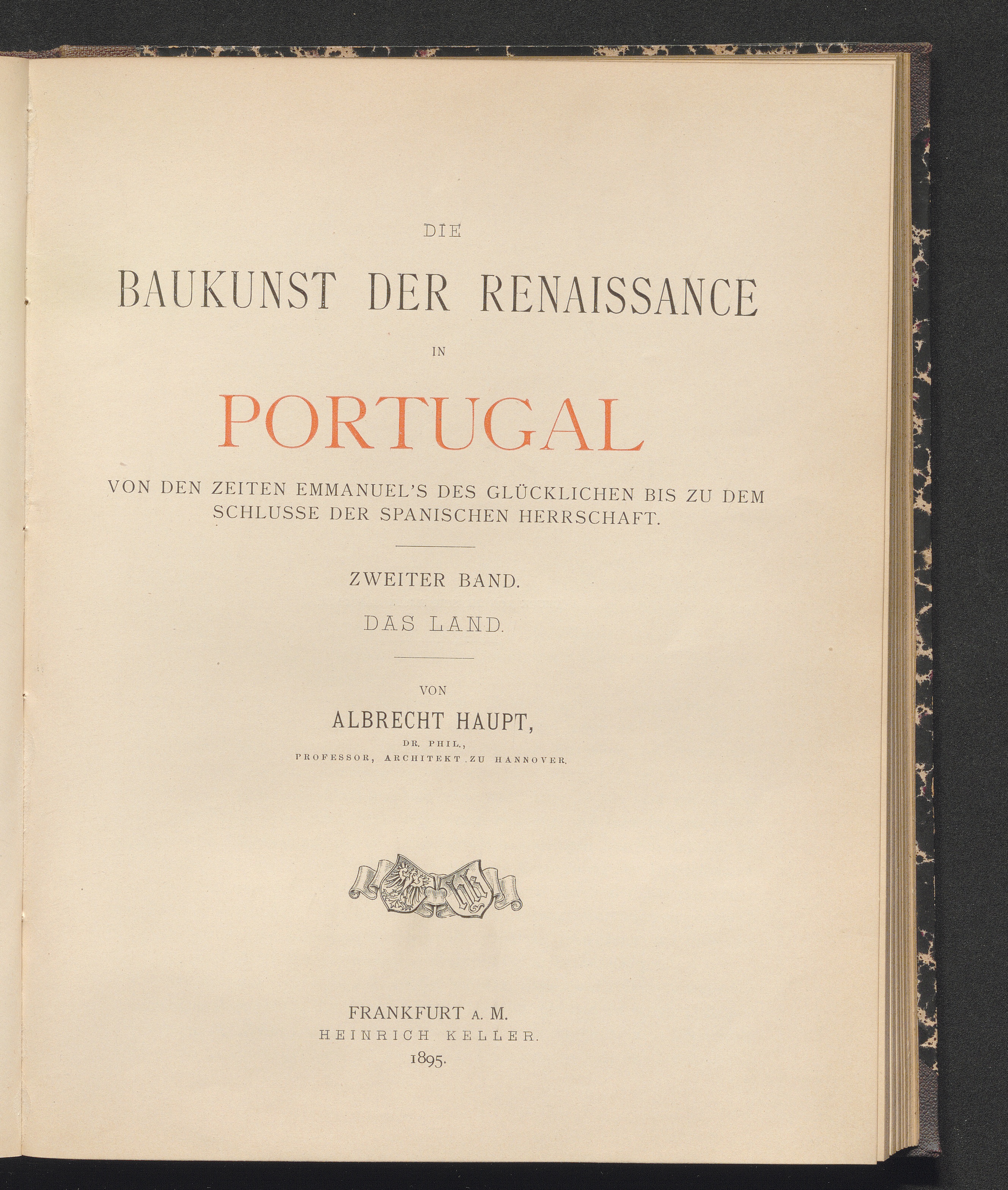 DIE

BAUKUNST DER RENAISSANCE

IN

PORTUGAL

VON DEN ZEITEN EMMANUEL'S DES GLÜCKLICHEN BIS ZU DEM SCHLUSSE DER SPANISCHEN HERRSCHAFT.

ZWEITER BAND.

DAS LAND.

VON

ALBRECHT HAUPT,

DR. PHIL.,

PROFESSOR, ARCHITEKT ZU HANNOVER.

FRANKFURT A. M.

HEINRICH KELLER.

1895.